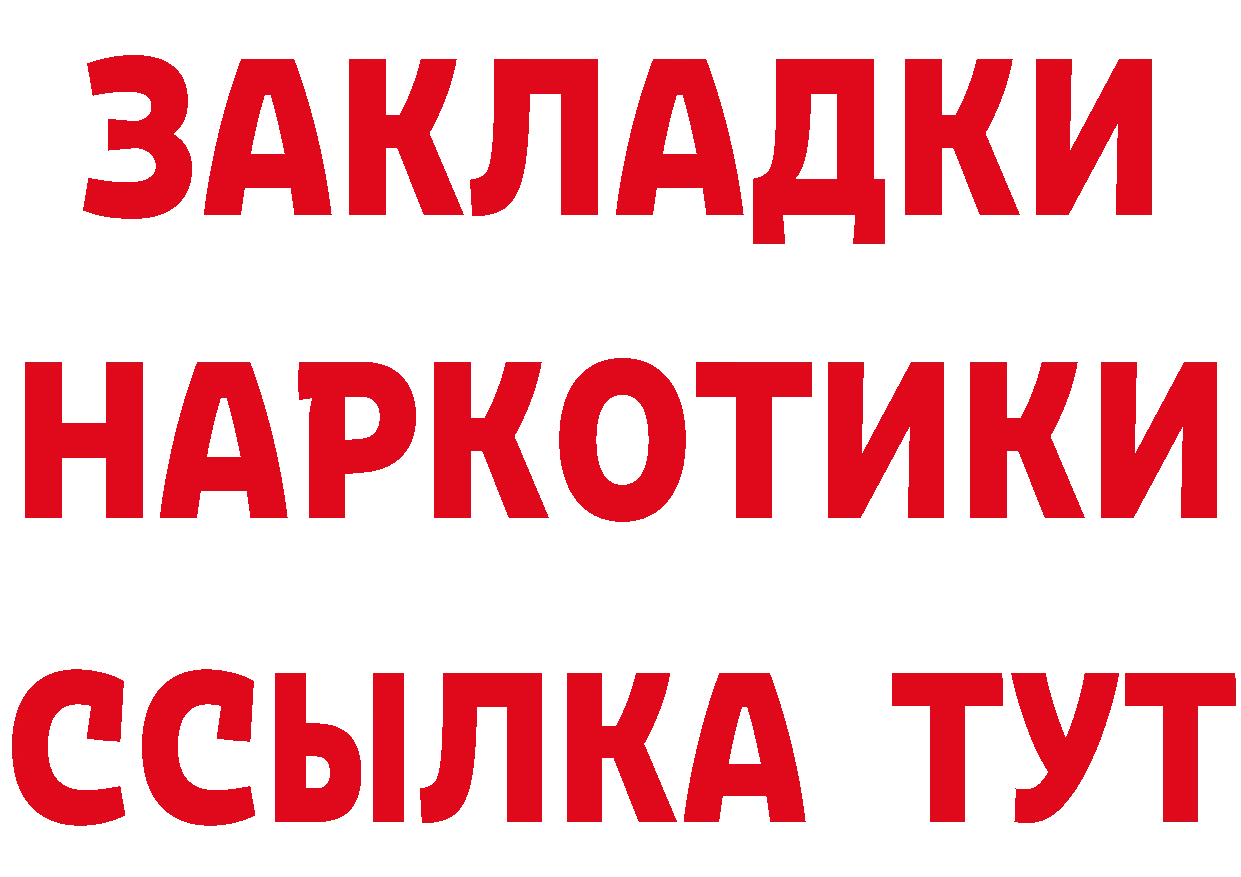 ЗАКЛАДКИ
НАРКОТИКИ
ССЫЛКА ТУТ